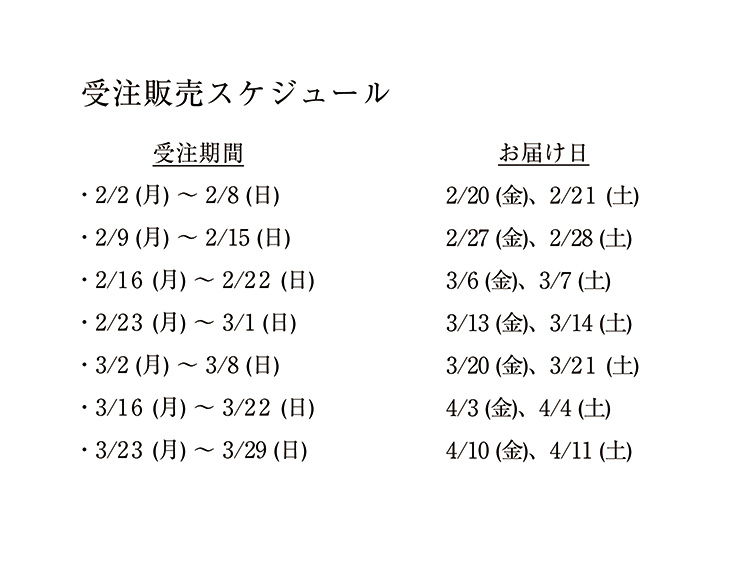 受注販売スケジュール

| 受注期間 | お届け日 |
|---|---|
| ・2/2 (月) ～ 2/8 (日) | 2/20 (金)、2/21 (土) |
| ・2/9 (月) ～ 2/15 (日) | 2/27 (金)、2/28 (土) |
| ・2/16 (月) ～ 2/22 (日) | 3/6 (金)、3/7 (土) |
| ・2/23 (月) ～ 3/1 (日) | 3/13 (金)、3/14 (土) |
| ・3/2 (月) ～ 3/8 (日) | 3/20 (金)、3/21 (土) |
| ・3/16 (月) ～ 3/22 (日) | 4/3 (金)、4/4 (土) |
| ・3/23 (月) ～ 3/29 (日) | 4/10 (金)、4/11 (土) |